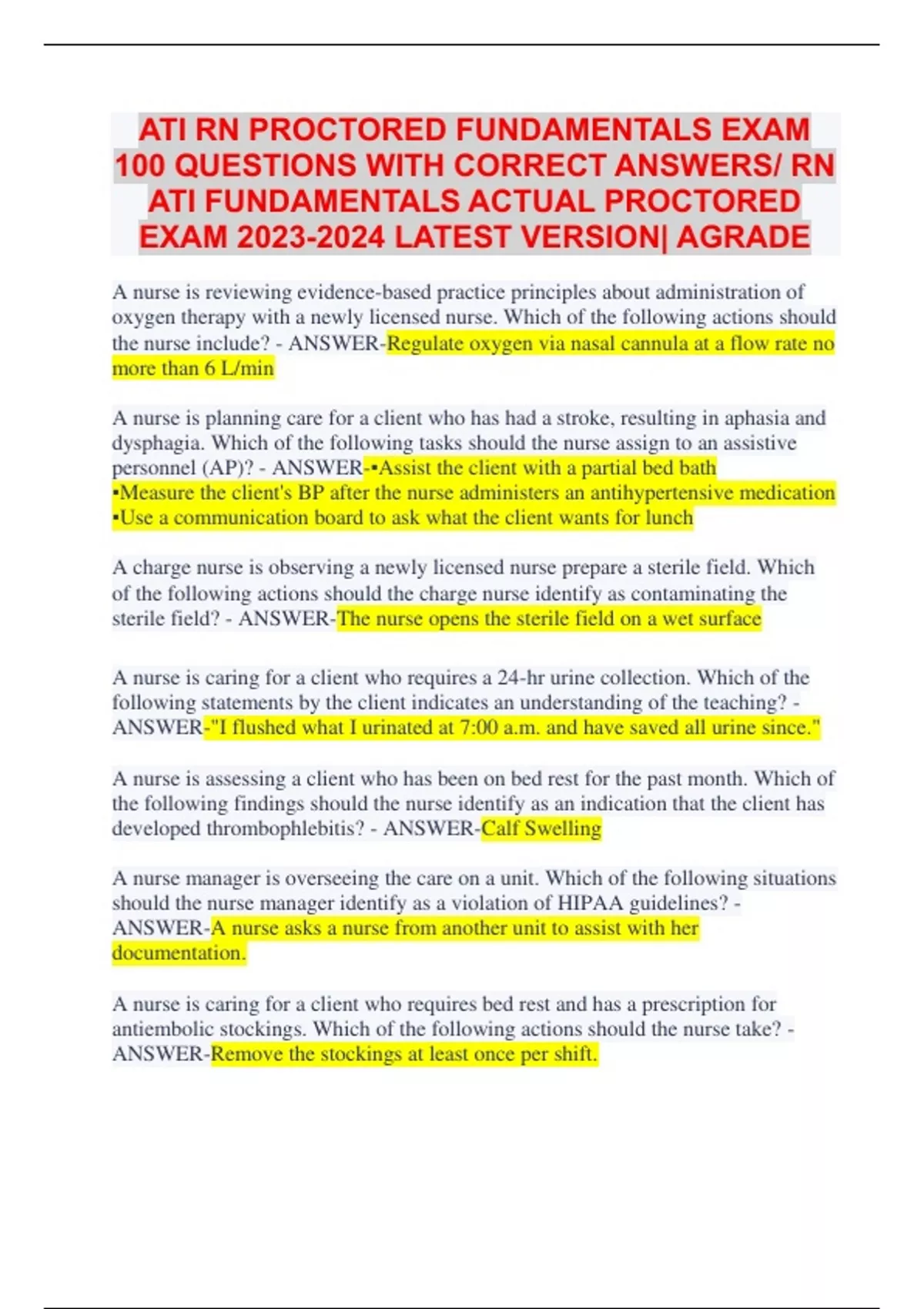 ATI RN PROCTORED FUNDAMENTALS EXAM 100 QUESTIONS WITH CORRECT ANSWERS/ RN ATI FUNDAMENTALS ACTUAL PROCTORED EXAM 2023-2024 LATEST VERSION| AGRADE

A nurse is reviewing evidence-based practice principles about administration of oxygen therapy with a newly licensed nurse. Which of the following actions should the nurse include? - ANSWER-Regulate oxygen via nasal cannula at a flow rate no more than 6 L/min

A nurse is planning care for a client who has had a stroke, resulting in aphasia and dysphagia. Which of the following tasks should the nurse assign to an assistive personnel (AP)? - ANSWER-▪Assist the client with a partial bed bath
▪Measure the client's BP after the nurse administers an antihypertensive medication
▪Use a communication board to ask what the client wants for lunch

A charge nurse is observing a newly licensed nurse prepare a sterile field. Which of the following actions should the charge nurse identify as contaminating the sterile field? - ANSWER-The nurse opens the sterile field on a wet surface

A nurse is caring for a client who requires a 24-hr urine collection. Which of the following statements by the client indicates an understanding of the teaching? - ANSWER-"I flushed what I urinated at 7:00 a.m. and have saved all urine since."

A nurse is assessing a client who has been on bed rest for the past month. Which of the following findings should the nurse identify as an indication that the client has developed thrombophlebitis? - ANSWER-Calf Swelling

A nurse manager is overseeing the care on a unit. Which of the following situations should the nurse manager identify as a violation of HIPAA guidelines? - ANSWER-A nurse asks a nurse from another unit to assist with her documentation.

A nurse is caring for a client who requires bed rest and has a prescription for antiembolic stockings. Which of the following actions should the nurse take? - ANSWER-Remove the stockings at least once per shift.